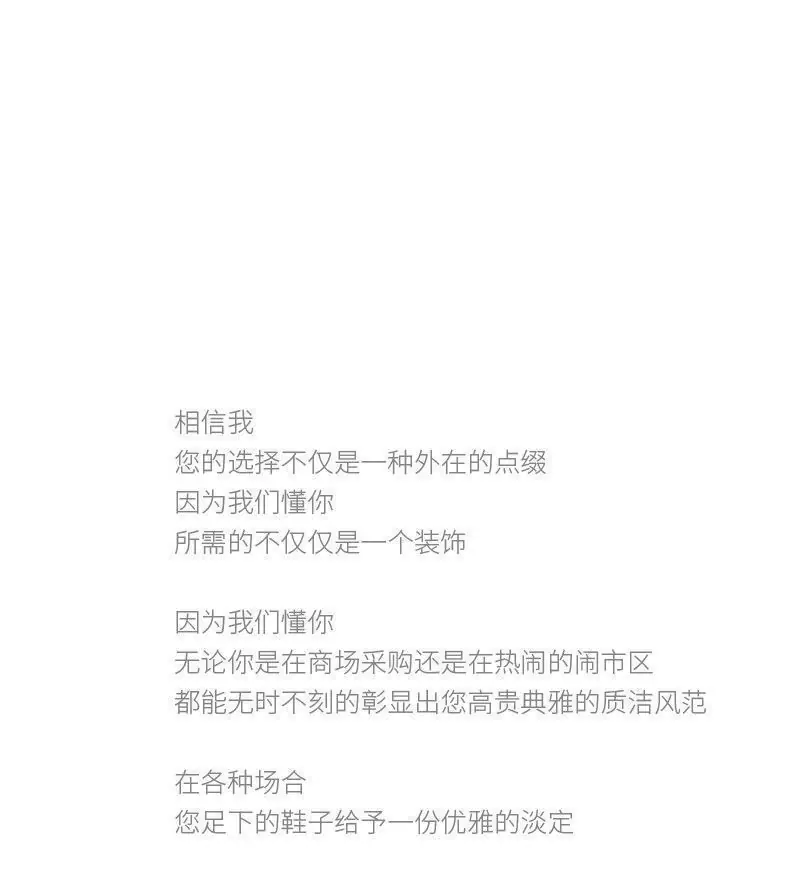 相信我
您的选择不仅是一种外在的点缀
因为我们懂你
所需的不仅仅是一个装饰

因为我们懂你
无论你是在商场采购还是在热闹的闹市区
都能无时不刻的彰显出您高贵典雅的质洁风范

在各种场合
您足下的鞋子给予一份优雅的淡定